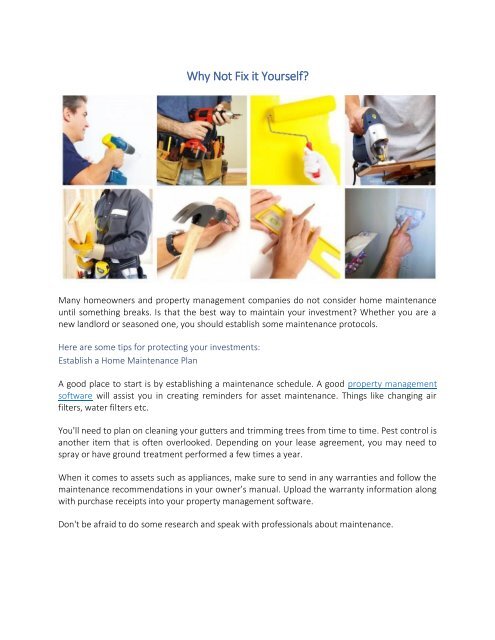 Why Not Fix it Yourself?

Many homeowners and property management companies do not consider home maintenance until something breaks. Is that the best way to maintain your investment? Whether you are a new landlord or seasoned one, you should establish some maintenance protocols.

Here are some tips for protecting your investments:
Establish a Home Maintenance Plan

A good place to start is by establishing a maintenance schedule. A good property management software will assist you in creating reminders for asset maintenance. Things like changing air filters, water filters etc.

You'll need to plan on cleaning your gutters and trimming trees from time to time. Pest control is another item that is often overlooked. Depending on your lease agreement, you may need to spray or have ground treatment performed a few times a year.

When it comes to assets such as appliances, make sure to send in any warranties and follow the maintenance recommendations in your owner's manual. Upload the warranty information along with purchase receipts into your property management software.

Don't be afraid to do some research and speak with professionals about maintenance.